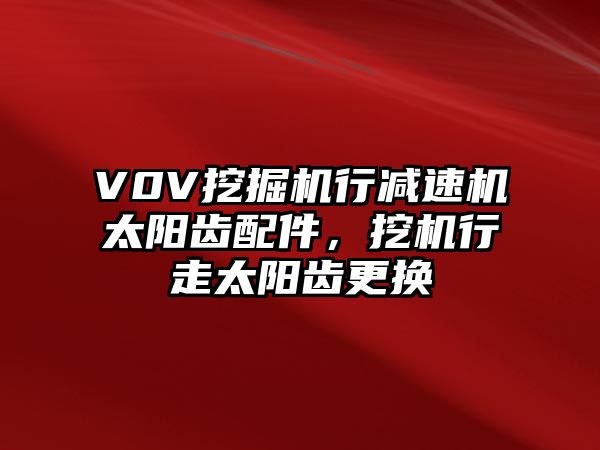 VOV挖掘机行减速机太阳齿配件，挖机行走太阳齿更换